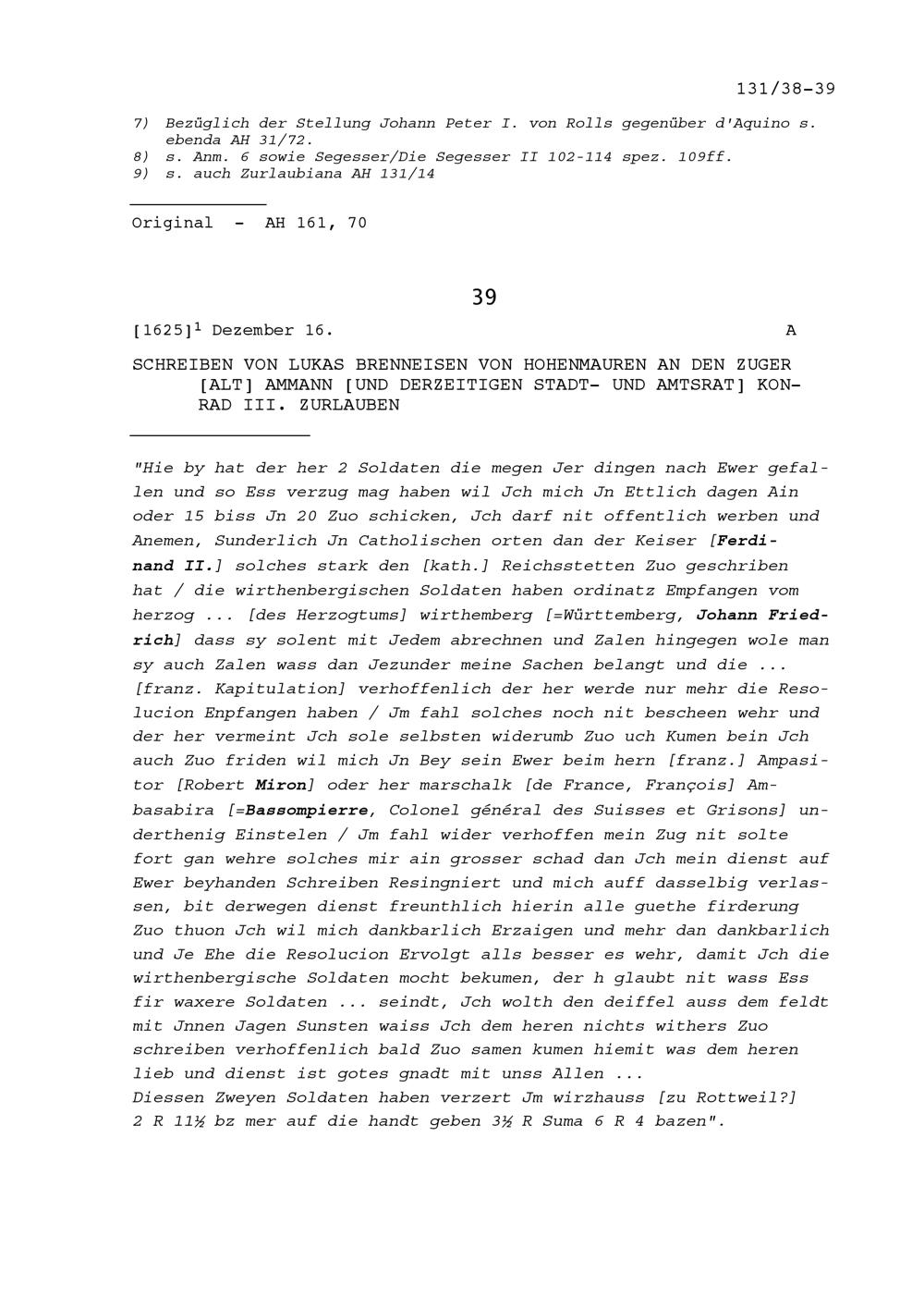 131/38-39

7) Bezüglich der Stellung Johann Peter I. von Rolls gegenüber d'Aquino s. ebenda AH 31/72.
8) s. Anm. 6 sowie Segesser/Die Segesser II 102-114 spez. 109ff.
9) s. auch Zurlaubiana AH 131/14

Original - AH 161, 70

39

[1625]$^1$ Dezember 16. A

SCHREIBEN VON LUKAS BRENNEISEN VON HOHENMAUREN AN DEN ZUGER [ALT] AMMANN [UND DERZEITIGEN STADT- UND AMTSRAT] KONRAD III. ZURLAUBEN

"Hie by hat der her 2 Soldaten die megen Jer dingen nach Ewer gefallen und so Ess verzug mag haben wil Jch mich Jn Ettlich dagen Ain oder 15 biss Jn 20 Zuo schicken, Jch darf nit offentlich werben und Anemen, Sunderlich Jn Catholischen orten dan der Keiser [Ferdinand II.] solches stark den [kath.] Reichsstetten Zuo geschriben hat / die wirthenbergischen Soldaten haben ordinatz Empfangen vom herzog ... [des Herzogtums] wirthemberg [=Württemberg, Johann Friedrich] dass sy solent mit Jedem abrechnen und Zalen hingegen wole man sy auch Zalen wass dan Jezunder meine Sachen belangt und die ... [franz. Kapitulation] verhoffenlich der her werde nur mehr die Resolucion Enpfangen haben / Jm fahl solches noch nit bescheen wehr und der her vermeint Jch sole selbsten widerumb Zuo uch Kumen bein Jch auch Zuo friden wil mich Jn Bey sein Ewer beim hern [franz.] Ampasitor [Robert Miron] oder her marschalk [de France, François] Ambasabira [=Bassompierre, Colonel général des Suisses et Grisons] underthenig Einstelen / Jm fahl wider verhoffen mein Zug nit solte fort gan wehre solches mir ain grosser schad dan Jch mein dienst auf Ewer beyhanden Schreiben Resingniert und mich auff dasselbig verlassen, bit derwegen dienst freunthlich hierin alle guethe firderung Zuo thuon Jch wil mich dankbarlich Erzaigen und mehr dan dankbarlich und Je Ehe die Resolucion Ervolgt alls besser es wehr, damit Jch die wirthenbergische Soldaten mocht bekumen, der h glaubt nit wass Ess fir waxere Soldaten ... seindt, Jch wolth den deiffel auss dem feldt mit Jnnen Jagen Sunsten waiss Jch dem heren nichts withers Zuo schreiben verhoffenlich bald Zuo samen kumen hiemit was dem heren lieb und dienst ist gotes gnadt mit unss Allen ...
Diessen Zweyen Soldaten haben verzert Jm wirzhauss [zu Rottweil?] 2 R 11½ bz mer auf die handt geben 3½ R Suma 6 R 4 bazen".